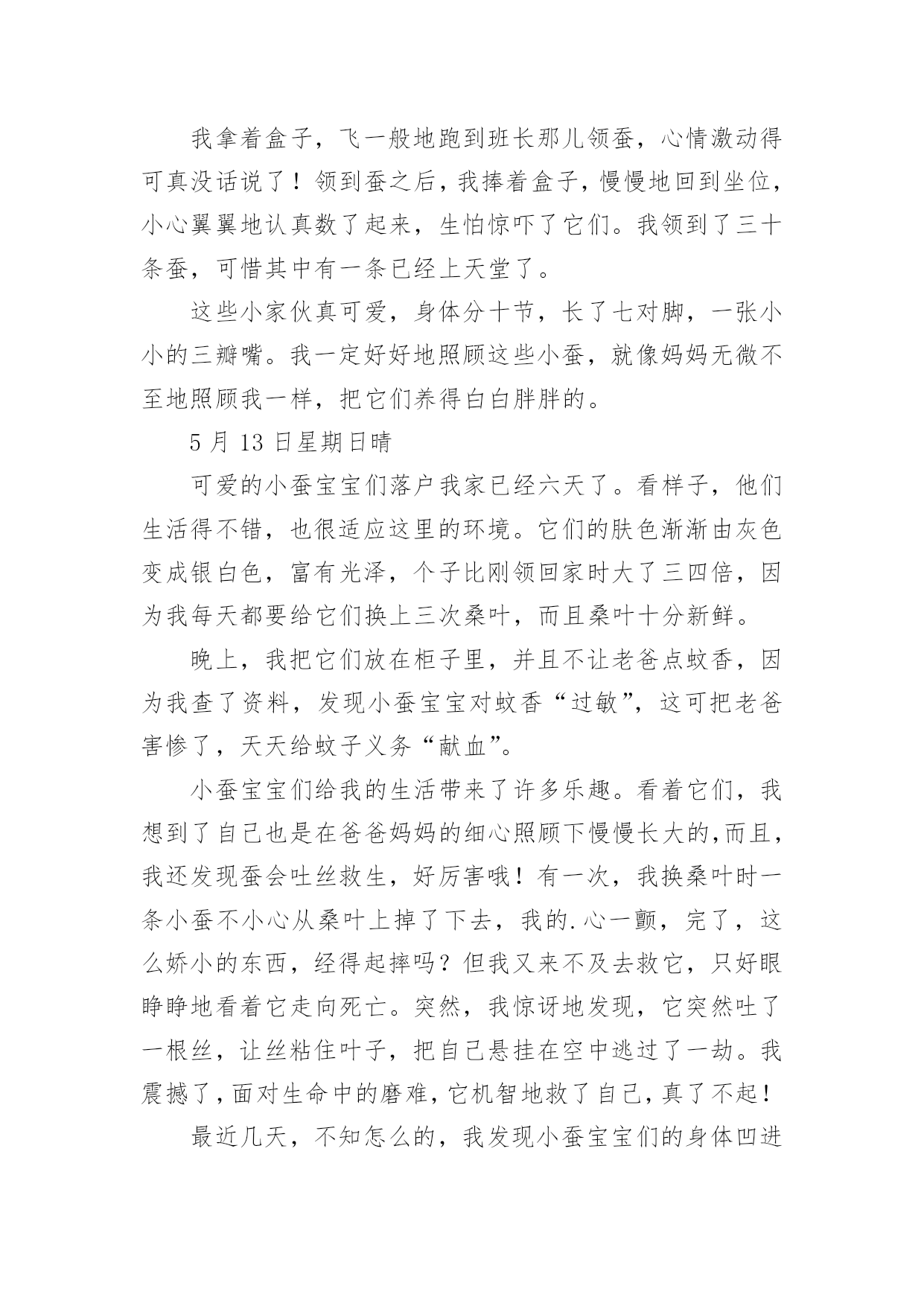 我拿着盒子，飞一般地跑到班长那儿领蚕，心情激动得可真没话说了！领到蚕之后，我捧着盒子，慢慢地回到坐位，小心翼翼地认真数了起来，生怕惊吓了它们。我领到了三十条蚕，可惜其中有一条已经上天堂了。

这些小家伙真可爱，身体分十节，长了七对脚，一张小小的三瓣嘴。我一定好好地照顾这些小蚕，就像妈妈无微不至地照顾我一样，把它们养得白白胖胖的。

5 月 13 日星期日晴

可爱的小蚕宝宝们落户我家已经六天了。看样子，他们生活得不错，也很适应这里的环境。它们的肤色渐渐由灰色变成银白色，富有光泽，个子比刚领回家时大了三四倍，因为我每天都要给它们换上三次桑叶，而且桑叶十分新鲜。

晚上，我把它们放在柜子里，并且不让老爸点蚊香，因为我查了资料，发现小蚕宝宝对蚊香“过敏”，这可把老爸害惨了，天天给蚊子义务“献血”。

小蚕宝宝们给我的生活带来了许多乐趣。看着它们，我想到了自己也是在爸爸妈妈的细心照顾下慢慢长大的，而且，我还发现蚕会吐丝救生，好厉害哦！有一次，我换桑叶时一条小蚕不小心从桑叶上掉了下去，我的.心一颤，完了，这么娇小的东西，经得起摔吗？但我又来不及去救它，只好眼睁睁地看着它走向死亡。突然，我惊讶地发现，它突然吐了一根丝，让丝粘住叶子，把自己悬挂在空中逃过了一劫。我震撼了，面对生命中的磨难，它机智地救了自己，真了不起！

最近几天，不知怎么的，我发现小蚕宝宝们的身体凹进